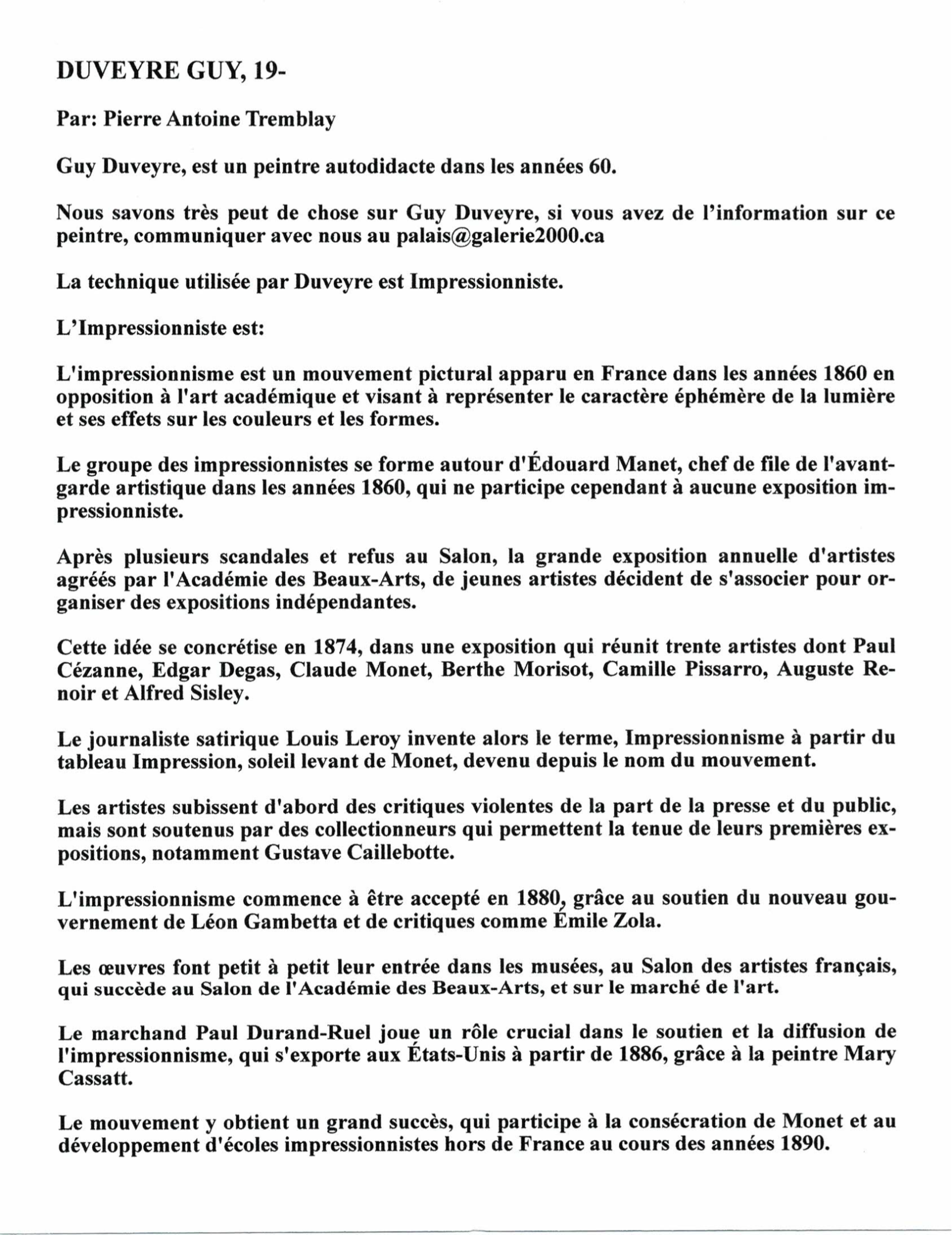 DUVEYRE GUY, 19-

Par: Pierre Antoine Tremblay

Guy Duveyre, est un peintre autodidacte dans les années 60.

Nous savons très peut de chose sur Guy Duveyre, si vous avez de l'information sur ce peintre, communiquer avec nous au palais@galerie2000.ca

La technique utilisée par Duveyre est Impressionniste.

L'Impressionniste est:

L'impressionnisme est un mouvement pictural apparu en France dans les années 1860 en opposition à l'art académique et visant à représenter le caractère éphémère de la lumière et ses effets sur les couleurs et les formes.

Le groupe des impressionnistes se forme autour d'Édouard Manet, chef de file de l'avant-garde artistique dans les années 1860, qui ne participe cependant à aucune exposition impressionniste.

Après plusieurs scandales et refus au Salon, la grande exposition annuelle d'artistes agréés par l'Académie des Beaux-Arts, de jeunes artistes décident de s'associer pour organiser des expositions indépendantes.

Cette idée se concrétise en 1874, dans une exposition qui réunit trente artistes dont Paul Cézanne, Edgar Degas, Claude Monet, Berthe Morisot, Camille Pissarro, Auguste Renoir et Alfred Sisley.

Le journaliste satirique Louis Leroy invente alors le terme, Impressionnisme à partir du tableau Impression, soleil levant de Monet, devenu depuis le nom du mouvement.

Les artistes subissent d'abord des critiques violentes de la part de la presse et du public, mais sont soutenus par des collectionneurs qui permettent la tenue de leurs premières expositions, notamment Gustave Caillebotte.

L'impressionnisme commence à être accepté en 1880, grâce au soutien du nouveau gouvernement de Léon Gambetta et de critiques comme Émile Zola.

Les œuvres font petit à petit leur entrée dans les musées, au Salon des artistes français, qui succède au Salon de l'Académie des Beaux-Arts, et sur le marché de l'art.

Le marchand Paul Durand-Ruel joue un rôle crucial dans le soutien et la diffusion de l'impressionnisme, qui s'exporte aux États-Unis à partir de 1886, grâce à la peintre Mary Cassatt.

Le mouvement y obtient un grand succès, qui participe à la consécration de Monet et au développement d'écoles impressionnistes hors de France au cours des années 1890.